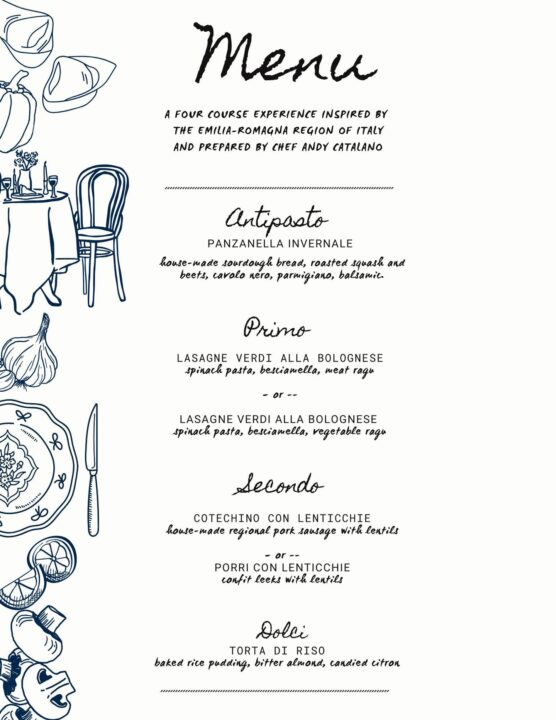 Menu

A FOUR COURSE EXPERIENCE INSPIRED BY THE EMILIA-ROMAGNA REGION OF ITALY AND PREPARED BY CHEF ANDY CATALANO

Antipasto
PANZANELLA INVERNALE
house-made sourdough bread, roasted squash and beets, cavolo nero, parmigiano, balsamic.

Primo
LASAGNE VERDI ALLA BOLOGNESE
spinach pasta, besciamella, meat ragu

- or --

LASAGNE VERDI ALLA BOLOGNESE
spinach pasta, besciamella, vegetable ragu

Secondo
COTECHINO CON LENTICCHIE
house-made regional pork sausage with lentils

- or --
PORRI CON LENTICCHIE
confit leeks with lentils

Dolci
TORTA DI RISO
baked rice pudding, bitter almond, candied citron